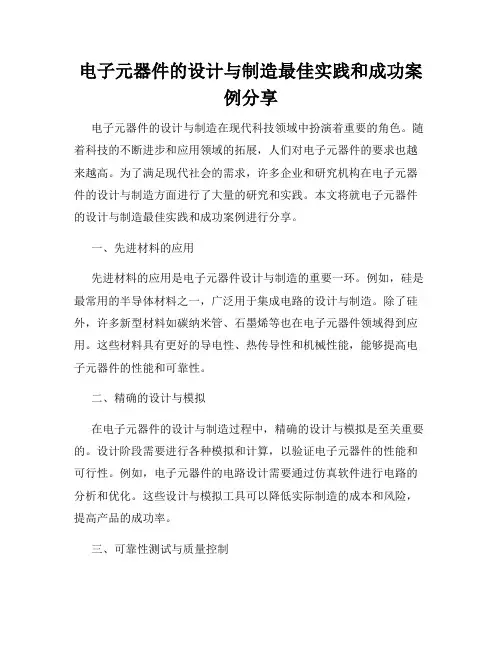 电子元器件的设计与制造最佳实践和成功案例分享

电子元器件的设计与制造在现代科技领域中扮演着重要的角色。随着科技的不断进步和应用领域的拓展，人们对电子元器件的要求也越来越高。为了满足现代社会的需求，许多企业和研究机构在电子元器件的设计与制造方面进行了大量的研究和实践。本文将就电子元器件的设计与制造最佳实践和成功案例进行分享。

一、先进材料的应用

先进材料的应用是电子元器件设计与制造的重要一环。例如，硅是最常用的半导体材料之一，广泛用于集成电路的设计与制造。除了硅外，许多新型材料如碳纳米管、石墨烯等也在电子元器件领域得到应用。这些材料具有更好的导电性、热传导性和机械性能，能够提高电子元器件的性能和可靠性。

二、精确的设计与模拟

在电子元器件的设计与制造过程中，精确的设计与模拟是至关重要的。设计阶段需要进行各种模拟和计算，以验证电子元器件的性能和可行性。例如，电子元器件的电路设计需要通过仿真软件进行电路的分析和优化。这些设计与模拟工具可以降低实际制造的成本和风险，提高产品的成功率。

三、可靠性测试与质量控制